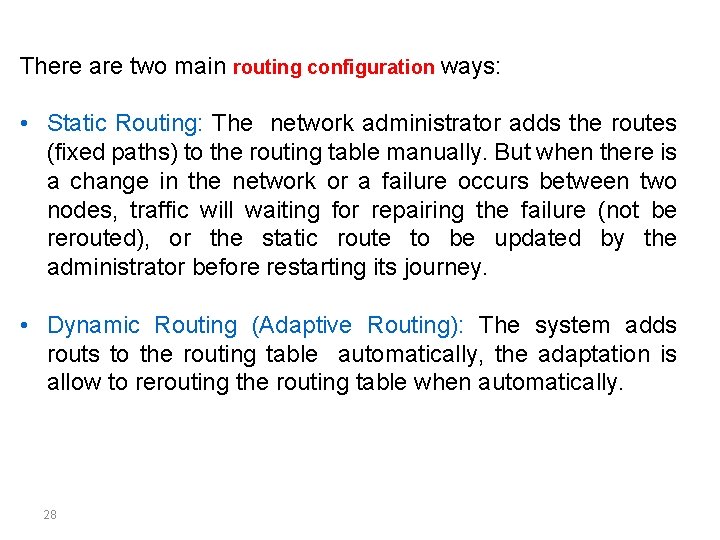 There are two main routing configuration ways:

• Static Routing: The network administrator adds the routes (fixed paths) to the routing table manually. But when there is a change in the network or a failure occurs between two nodes, traffic will waiting for repairing the failure (not be rerouted), or the static route to be updated by the administrator before restarting its journey.

• Dynamic Routing (Adaptive Routing): The system adds routs to the routing table automatically, the adaptation is allow to rerouting the routing table when automatically.

28